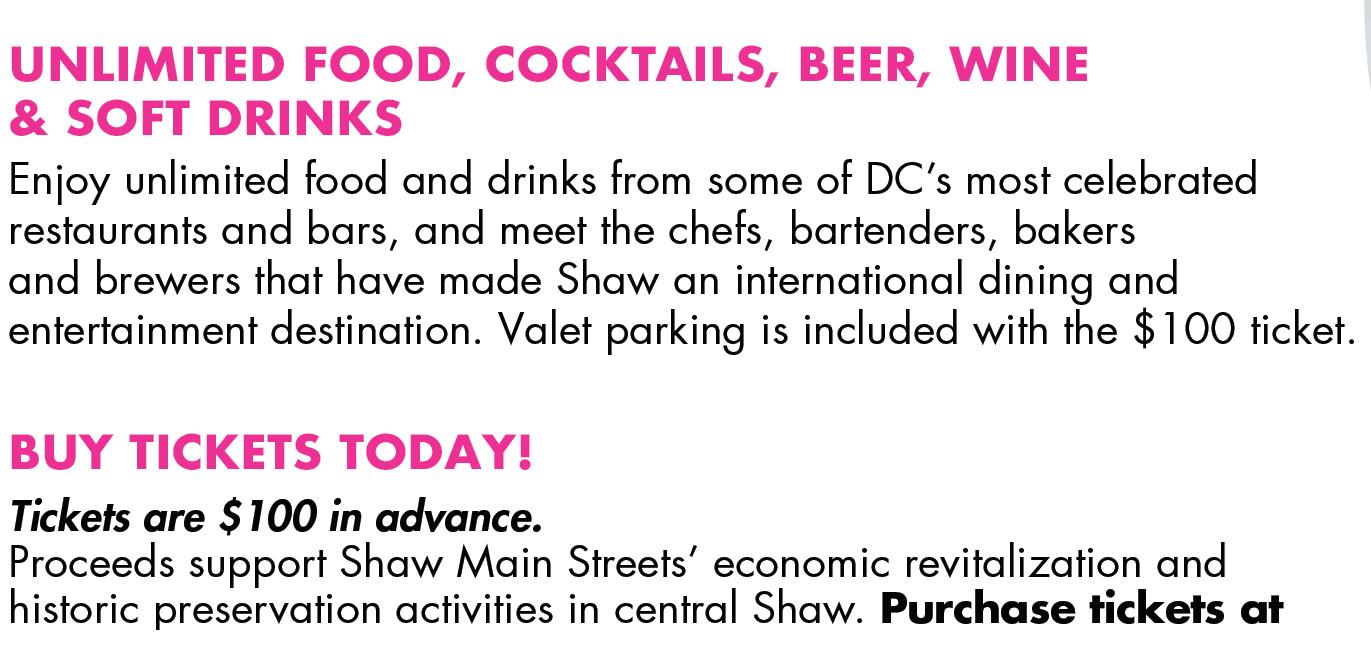 UNLIMITED FOOD, COCKTAILS, BEER, WINE
& SOFT DRINKS

Enjoy unlimited food and drinks from some of DC's most celebrated restaurants and bars, and meet the chefs, bartenders, bakers and brewers that have made Shaw an international dining and entertainment destination. Valet parking is included with the $100 ticket.

BUY TICKETS TODAY!

Tickets are $100 in advance.
Proceeds support Shaw Main Streets' economic revitalization and historic preservation activities in central Shaw. Purchase tickets at